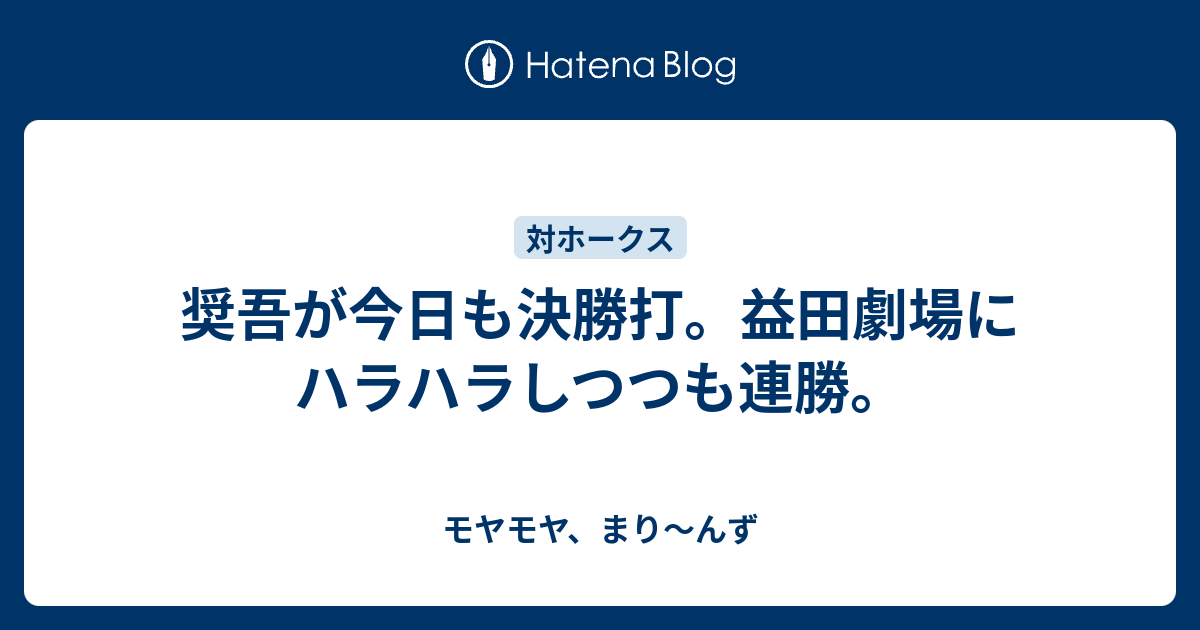 Hatena Blog

対ホークス

奨吾が今日も決勝打。益田劇場にハラハラしつつも連勝。

モヤモヤ、まり〜んず